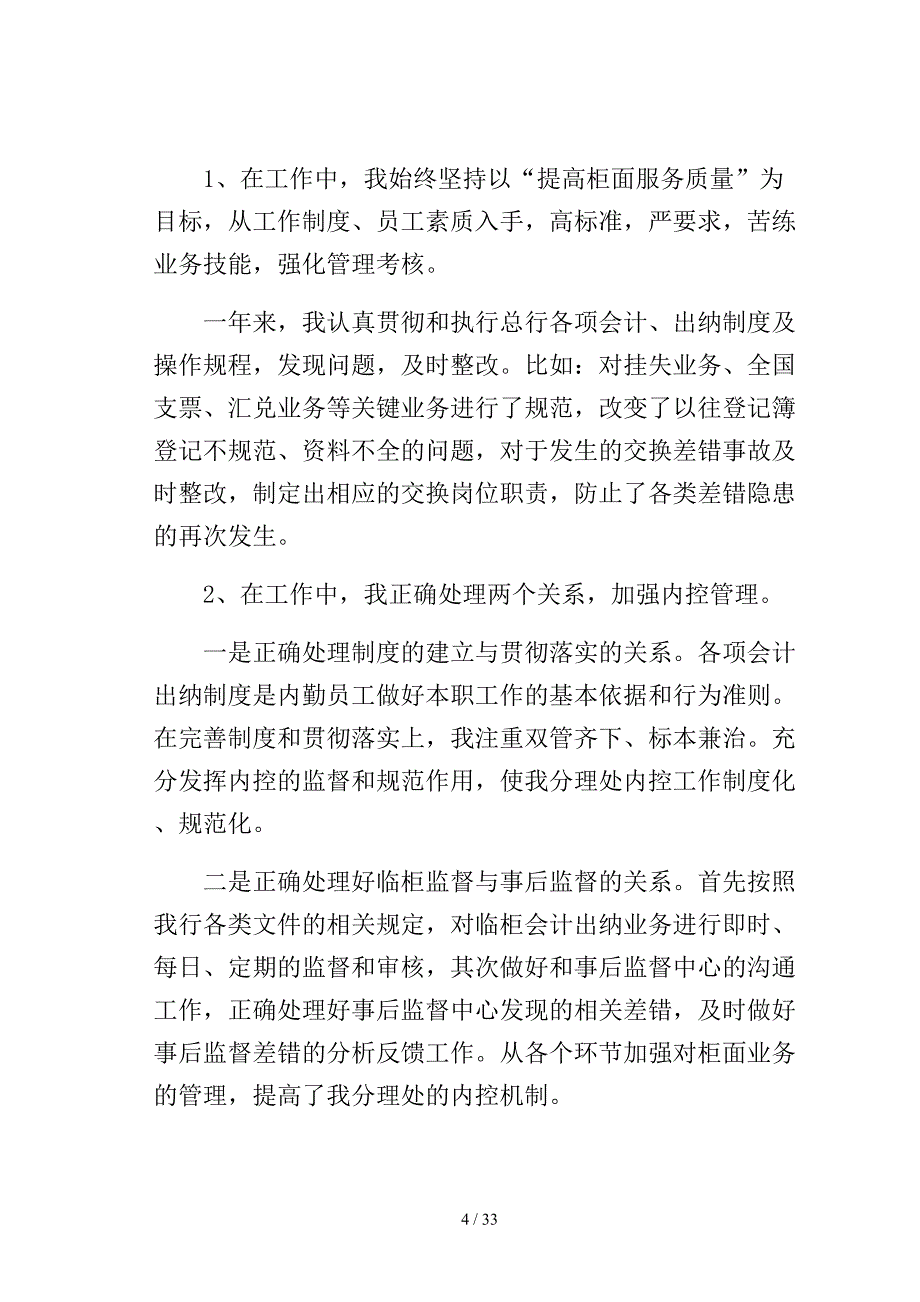 1、在工作中，我始终坚持以“提高柜面服务质量”为目标，从工作制度、员工素质入手，高标准，严要求，苦练业务技能，强化管理考核。

一年来，我认真贯彻和执行总行各项会计、出纳制度及操作规程，发现问题，及时整改。比如：对挂失业务、全国支票、汇兑业务等关键业务进行了规范，改变了以往登记簿登记不规范、资料不全的问题，对于发生的交换差错事故及时整改，制定出相应的交换岗位职责，防止了各类差错隐患的再次发生。

2、在工作中，我正确处理两个关系，加强内控管理。

一是正确处理制度的建立与贯彻落实的关系。各项会计出纳制度是内勤员工做好本职工作的基本依据和行为准则。在完善制度和贯彻落实上，我注重双管齐下、标本兼治。充分发挥内控的监督和规范作用，使我分理处内控工作制度化、规范化。

二是正确处理好临柜监督与事后监督的关系。首先按照我行各类文件的相关规定，对临柜会计出纳业务进行即时、每日、定期的监督和审核，其次做好和事后监督中心的沟通工作，正确处理好事后监督中心发现的相关差错，及时做好事后监督差错的分析反馈工作。从各个环节加强对柜面业务的管理，提高了我分理处的内控机制。

4 / 33